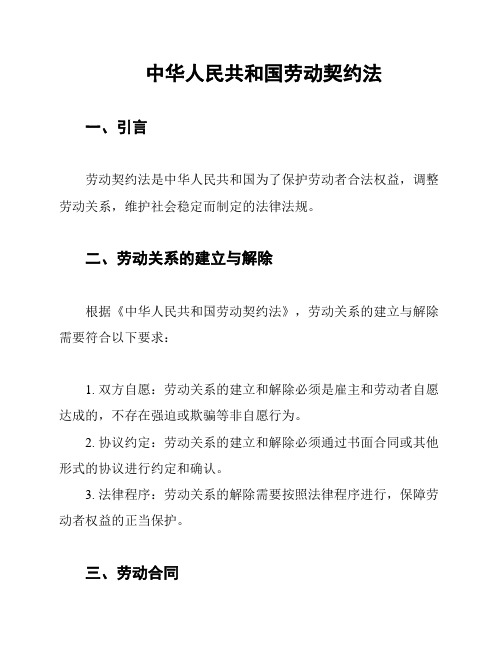 中华人民共和国劳动契约法

一、引言

劳动契约法是中华人民共和国为了保护劳动者合法权益，调整劳动关系，维护社会稳定而制定的法律法规。

二、劳动关系的建立与解除

根据《中华人民共和国劳动契约法》，劳动关系的建立与解除需要符合以下要求：

1. 双方自愿：劳动关系的建立和解除必须是雇主和劳动者自愿达成的，不存在强迫或欺骗等非自愿行为。
2. 协议约定：劳动关系的建立和解除必须通过书面合同或其他形式的协议进行约定和确认。
3. 法律程序：劳动关系的解除需要按照法律程序进行，保障劳动者权益的正当保护。

三、劳动合同